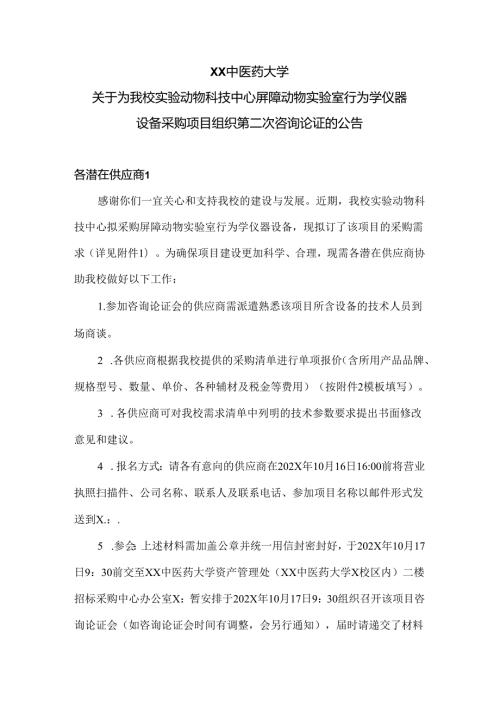 XX中医药大学
关于为我校实验动物科技中心屏障动物实验室行为学仪器
设备采购项目组织第二次咨询论证的公告

各潜在供应商1

感谢你们一宜关心和支持我校的建设与发展。近期，我校实验动物科技中心拟采购屏障动物实验室行为学仪器设备，现拟订了该项目的采购需求（详见附件1）。为确保项目建设更加科学、合理，现需各潜在供应商协助我校做好以下工作：

1.参加咨询论证会的供应商需派遣熟悉该项目所含设备的技术人员到场商谈。

2 .各供应商根据我校提供的采购清单进行单项报价(含所用产品品牌、规格型号、数量、单价、各种辅材及税金等费用）（按附件2模板填写）。

3 .各供应商可对我校需求清单中列明的技术参数要求提出书面修改意见和建议。

4 .报名方式：请各有意向的供应商在202X年10月16日16:00前将营业执照扫描件、公司名称、联系人及联系电话、参加项目名称以邮件形式发送到X.:.

5 .参会 上述材料需加盖公章并统一用信封密封好，于202X年10月17日9：30前交至XX中医药大学资产管理处（XX中医药大学X校区内）二楼招标采购中心办公室X：暂安排于202X年10月17日9：30组织召开该项目咨询论证会（如咨询论证会时间有调整，会另行通知），届时请递交了材料